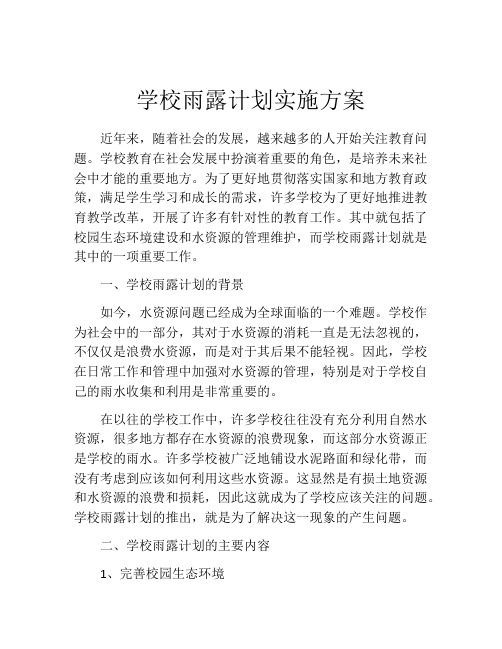 学校雨露计划实施方案

近年来，随着社会的发展，越来越多的人开始关注教育问题。学校教育在社会发展中扮演着重要的角色，是培养未来社会中才能的重要地方。为了更好地贯彻落实国家和地方教育政策，满足学生学习和成长的需求，许多学校为了更好地推进教育教学改革，开展了许多有针对性的教育工作。其中就包括了校园生态环境建设和水资源的管理维护，而学校雨露计划就是其中的一项重要工作。

一、学校雨露计划的背景

如今，水资源问题已经成为全球面临的一个难题。学校作为社会中的一部分，其对于水资源的消耗一直是无法忽视的，不仅仅是浪费水资源，而是对于其后果不能轻视。因此，学校在日常工作和管理中加强对水资源的管理，特别是对于学校自己的雨水收集和利用是非常重要的。

在以往的学校工作中，许多学校往往没有充分利用自然水资源，很多地方都存在水资源的浪费现象，而这部分水资源正是学校的雨水。许多学校被广泛地铺设水泥路面和绿化带，而没有考虑到应该如何利用这些水资源。这显然是有损土地资源和水资源的浪费和损耗，因此这就成为了学校应该关注的问题。学校雨露计划的推出，就是为了解决这一现象的产生问题。

二、学校雨露计划的主要内容

1、完善校园生态环境